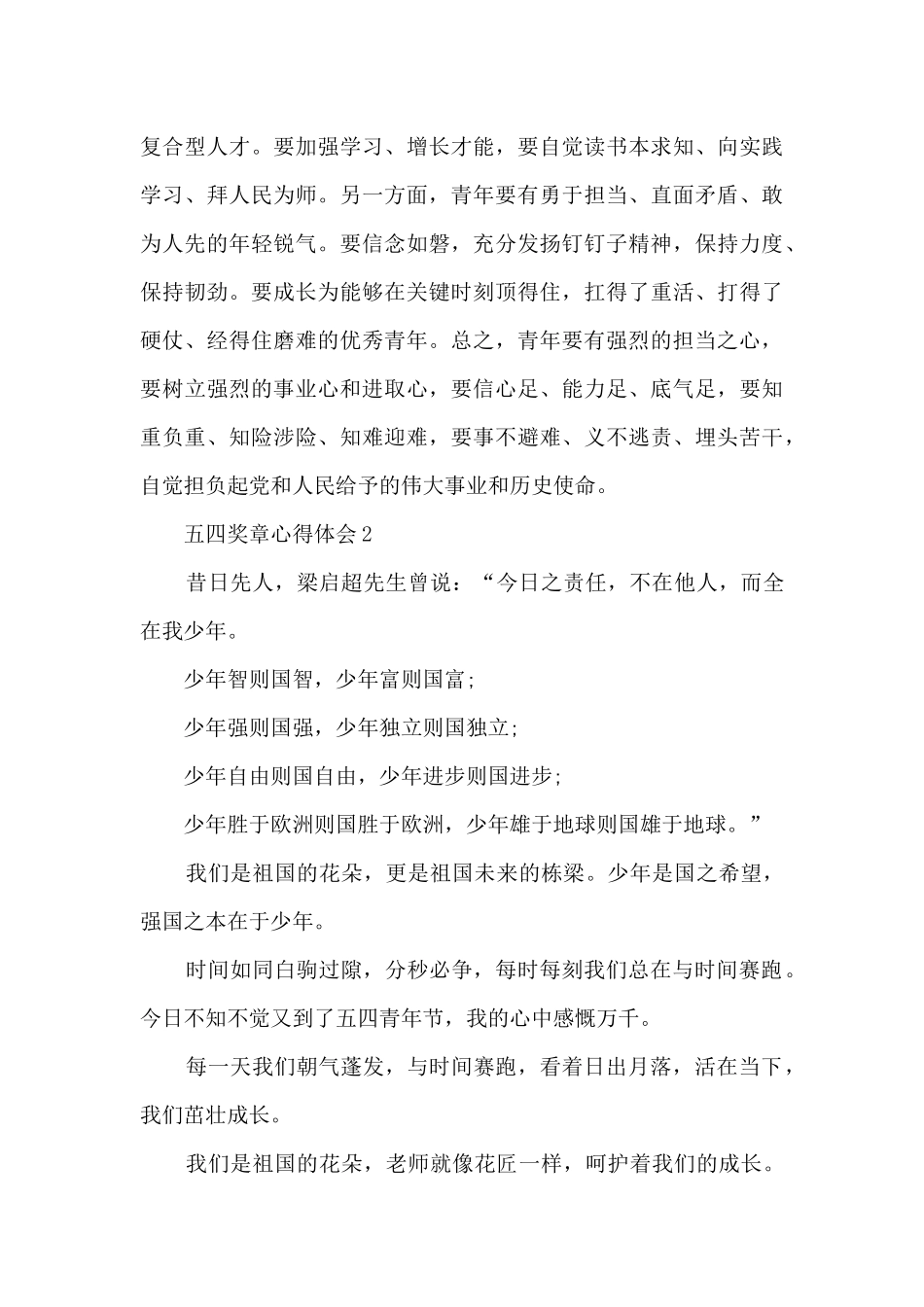 复合型人才。要加强学习、增长才能，要自觉读书本求知、向实践学习、拜人民为师。另一方面，青年要有勇于担当、直面矛盾、敢为人先的年轻锐气。要信念如磐，充分发扬钉钉子精神，保持力度、保持韧劲。要成长为能够在关键时刻顶得住，扛得了重活、打得了硬仗、经得住磨难的优秀青年。总之，青年要有强烈的担当之心，要树立强烈的事业心和进取心，要信心足、能力足、底气足，要知重负重、知险涉险、知难迎难，要事不避难、义不逃责、埋头苦干，自觉担负起党和人民给予的伟大事业和历史使命。

五四奖章心得体会2

昔日先人，梁启超先生曾说：“今日之责任，不在他人，而全在我少年。

少年智则国智，少年富则国富;

少年强则国强，少年独立则国独立;

少年自由则国自由，少年进步则国进步;

少年胜于欧洲则国胜于欧洲，少年雄于地球则国雄于地球。”

我们是祖国的花朵，更是祖国未来的栋梁。少年是国之希望，强国之本在于少年。

时间如同白驹过隙，分秒必争，每时每刻我们总在与时间赛跑。今日不知不觉又到了五四青年节，我的心中感慨万千。

每一天我们朝气蓬发，与时间赛跑，看着日出月落，活在当下，我们茁壮成长。

我们是祖国的花朵，老师就像花匠一样，呵护着我们的成长。